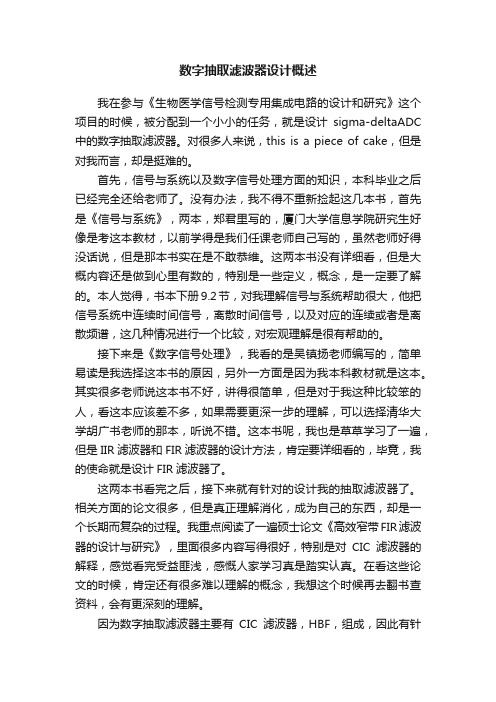 数字抽取滤波器设计概述

我在参与《生物医学信号检测专用集成电路的设计和研究》这个项目的时候，被分配到一个小小的任务，就是设计 sigma-deltaADC 中的数字抽取滤波器。对很多人来说，this is a piece of cake，但是对我而言，却是挺难的。

首先，信号与系统以及数字信号处理方面的知识，本科毕业之后已经完全还给老师了。没有办法，我不得不重新捡起这几本书，首先是《信号与系统》，两本，郑君里写的，厦门大学信息学院研究生好像是考这本教材，以前学得是我们任课老师自己写的，虽然老师好得没话说，但是那本书实在是不敢恭维。这两本书没有详细看，但是大概内容还是做到心里有数的，特别是一些定义，概念，是一定要了解的。本人觉得，书本下册 9.2 节，对我理解信号与系统帮助很大，他把信号系统中连续时间信号，离散时间信号，以及对应的连续或者是离散频谱，这几种情况进行一个比较，对宏观理解是很有帮助的。

接下来是《数字信号处理》，我看的是吴镇扬老师编写的，简单易读是我选择这本书的原因，另外一方面是因为我本科教材就是这本。其实很多老师说这本书不好，讲得很简单，但是对于我这种比较笨的人，看这本应该差不多，如果需要更深一步的理解，可以选择清华大学胡广书老师的那本，听说不错。这本书呢，我也是草草学习了一遍，但是 IIR 滤波器和 FIR 滤波器的设计方法，肯定要详细看的，毕竟，我的使命就是设计 FIR 滤波器了。

这两本书看完之后，接下来就有针对的设计我的抽取滤波器了。相关方面的论文很多，但是真正理解消化，成为自己的东西，却是一个长期而复杂的过程。我重点阅读了一遍硕士论文《高效窄带FIR滤波器的设计与研究》，里面很多内容写得很好，特别是对 CIC 滤波器的解释，感觉看完受益匪浅，感慨人家学习真是踏实认真。在看这些论文的时候，肯定还有很多难以理解的概念，我想这个时候再去翻书查资料，会有更深刻的理解。

因为数字抽取滤波器主要有 CIC 滤波器，HBF，组成，因此有针